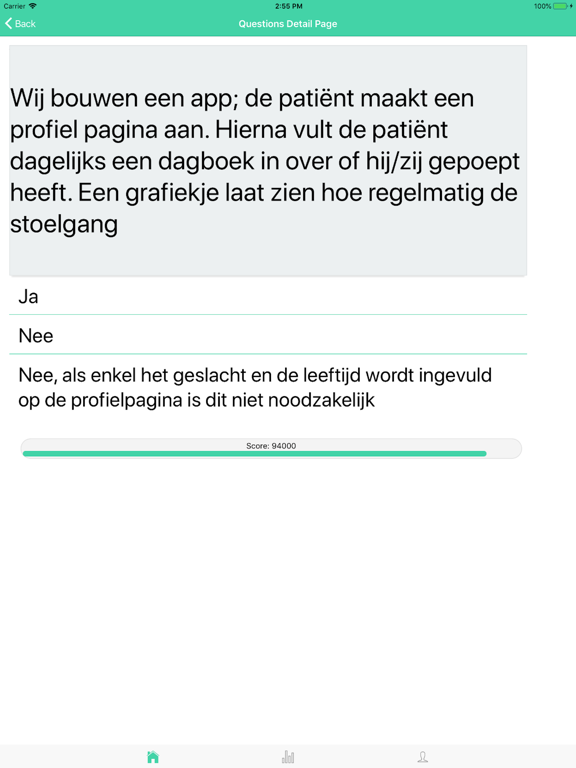 Carrier 2:55 PM 100%

Back Questions Detail Page

Wij bouwen een app; de patiënt maakt een profiel pagina aan. Hierna vult de patiënt dagelijks een dagboek in over of hij/zij gepoept heeft. Een grafiekje laat zien hoe regelmatig de stoelgang

Ja

Nee

Nee, als enkel het geslacht en de leeftijd wordt ingevuld op de profielpagina is dit niet noodzakelijk

Score: 94000